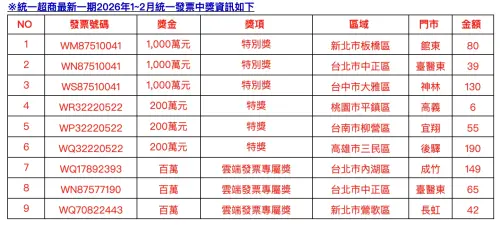 ※統一超商最新一期2026年1~2月統一發票中獎資訊如下

| NO | 發票號碼 | 獎金 | 獎項 | 區域 | 門市 | 金額 |
|---|---|---|---|---|---|---|
| 1 | WM87510041 | 1,000萬元 | 特別獎 | 新北市板橋區 | 館東 | 80 |
| 2 | WN87510041 | 1,000萬元 | 特別獎 | 台北市中正區 | 臺醫東 | 39 |
| 3 | WS87510041 | 1,000萬元 | 特別獎 | 台中市大雅區 | 神林 | 130 |
| 4 | WR32220522 | 200萬元 | 特獎 | 桃園市平鎮區 | 高義 | 6 |
| 5 | WP32220522 | 200萬元 | 特獎 | 台南市柳營區 | 宜翔 | 55 |
| 6 | WQ32220522 | 200萬元 | 特獎 | 高雄市三民區 | 後驛 | 190 |
| 7 | WQ17892393 | 百萬 | 雲端發票專屬獎 | 台北市內湖區 | 成竹 | 149 |
| 8 | WN87577190 | 百萬 | 雲端發票專屬獎 | 台北市中正區 | 臺醫東 | 65 |
| 9 | WQ70822443 | 百萬 | 雲端發票專屬獎 | 新北市鶯歌區 | 長虹 | 42 |